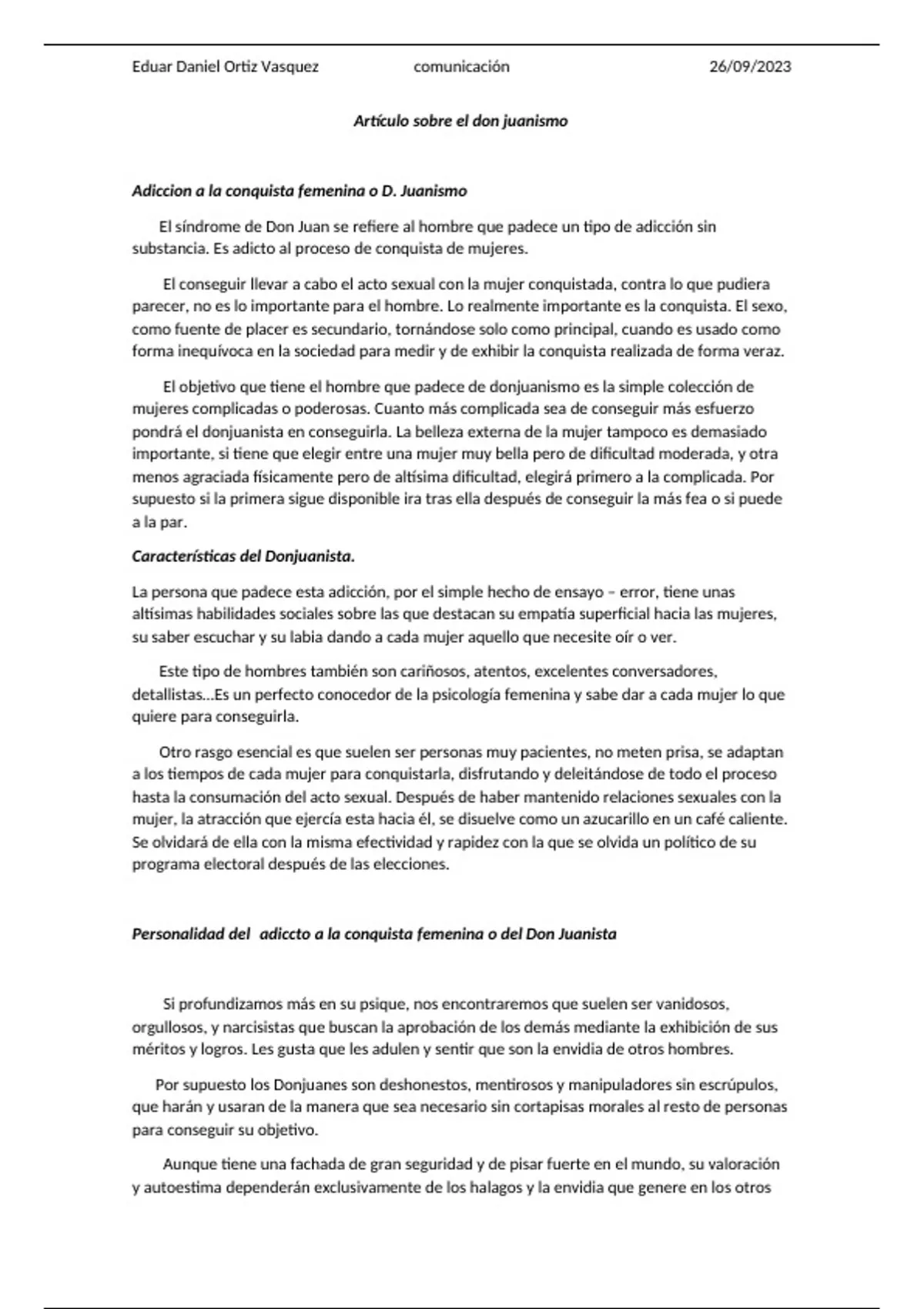 Eduar Daniel Ortiz Vasquez comunicación 26/09/2023

Artículo sobre el don juanismo

Adiccion a la conquista femenina o D. Juanismo

El síndrome de Don Juan se refiere al hombre que padece un tipo de adicción sin substancia. Es adicto al proceso de conquista de mujeres.

El conseguir llevar a cabo el acto sexual con la mujer conquistada, contra lo que pudiera parecer, no es lo importante para el hombre. Lo realmente importante es la conquista. El sexo, como fuente de placer es secundario, tornándose solo como principal, cuando es usado como forma inequívoca en la sociedad para medir y de exhibir la conquista realizada de forma veraz.

El objetivo que tiene el hombre que padece de donjuanismo es la simple colección de mujeres complicadas o poderosas. Cuanto más complicada sea de conseguir más esfuerzo pondrá el donjuanista en conseguirla. La belleza externa de la mujer tampoco es demasiado importante, si tiene que elegir entre una mujer muy bella pero de dificultad moderada, y otra menos agraciada físicamente pero de altísima dificultad, elegirá primero a la complicada. Por supuesto si la primera sigue disponible ira tras ella después de conseguir la más fea o si puede a la par.

Características del Donjuanista.

La persona que padece esta adicción, por el simple hecho de ensayo – error, tiene unas altísimas habilidades sociales sobre las que destacan su empatía superficial hacia las mujeres, su saber escuchar y su labia dando a cada mujer aquello que necesite oír o ver.

Este tipo de hombres también son cariñosos, atentos, excelentes conversadores, detallistas…Es un perfecto conocedor de la psicología femenina y sabe dar a cada mujer lo que quiere para conseguirla.

Otro rasgo esencial es que suelen ser personas muy pacientes, no meten prisa, se adaptan a los tiempos de cada mujer para conquistarla, disfrutando y deleitándose de todo el proceso hasta la consumación del acto sexual. Después de haber mantenido relaciones sexuales con la mujer, la atracción que ejercía esta hacia él, se disuelve como un azucarillo en un café caliente. Se olvidará de ella con la misma efectividad y rapidez con la que se olvida un político de su programa electoral después de las elecciones.

Personalidad del adiccto a la conquista femenina o del Don Juanista

Si profundizamos más en su psique, nos encontraremos que suelen ser vanidosos, orgullosos, y narcisistas que buscan la aprobación de los demás mediante la exhibición de sus méritos y logros. Les gusta que les adulen y sentir que son la envidia de otros hombres.

Por supuesto los Donjuanes son deshonestos, mentirosos y manipuladores sin escrúpulos, que harán y usaran de la manera que sea necesario sin cortapisas morales al resto de personas para conseguir su objetivo.

Aunque tiene una fachada de gran seguridad y de pisar fuerte en el mundo, su valoración y autoestima dependerán exclusivamente de los halagos y la envidia que genere en los otros